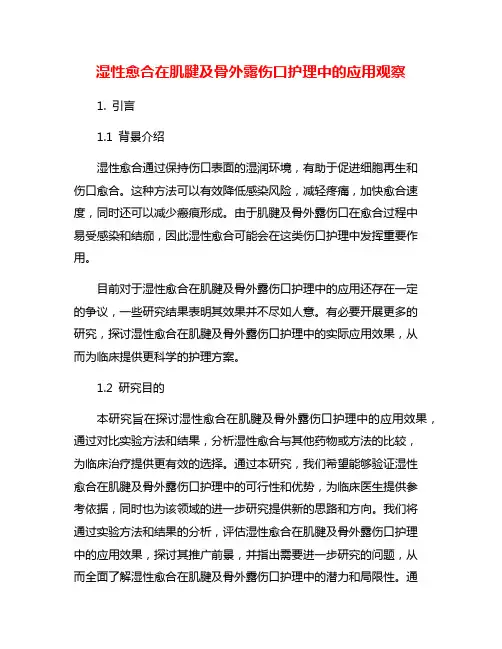 湿性愈合在肌腱及骨外露伤口护理中的应用观察

1. 引言

1.1 背景介绍

湿性愈合通过保持伤口表面的湿润环境，有助于促进细胞再生和伤口愈合。这种方法可以有效降低感染风险，减轻疼痛，加快愈合速度，同时还可以减少瘢痕形成。由于肌腱及骨外露伤口在愈合过程中易受感染和结痂，因此湿性愈合可能会在这类伤口护理中发挥重要作用。

目前对于湿性愈合在肌腱及骨外露伤口护理中的应用还存在一定的争议，一些研究结果表明其效果并不尽如人意。有必要开展更多的研究，探讨湿性愈合在肌腱及骨外露伤口护理中的实际应用效果，从而为临床提供更科学的护理方案。

1.2 研究目的

本研究旨在探讨湿性愈合在肌腱及骨外露伤口护理中的应用效果，通过对比实验方法和结果，分析湿性愈合与其他药物或方法的比较，为临床治疗提供更有效的选择。通过本研究，我们希望能够验证湿性愈合在肌腱及骨外露伤口护理中的可行性和优势，为临床医生提供参考依据，同时也为该领域的进一步研究提供新的思路和方向。我们将通过实验方法和结果的分析，评估湿性愈合在肌腱及骨外露伤口护理中的应用效果，探讨其推广前景，并指出需要进一步研究的问题，从而全面了解湿性愈合在肌腱及骨外露伤口护理中的潜力和局限性。通